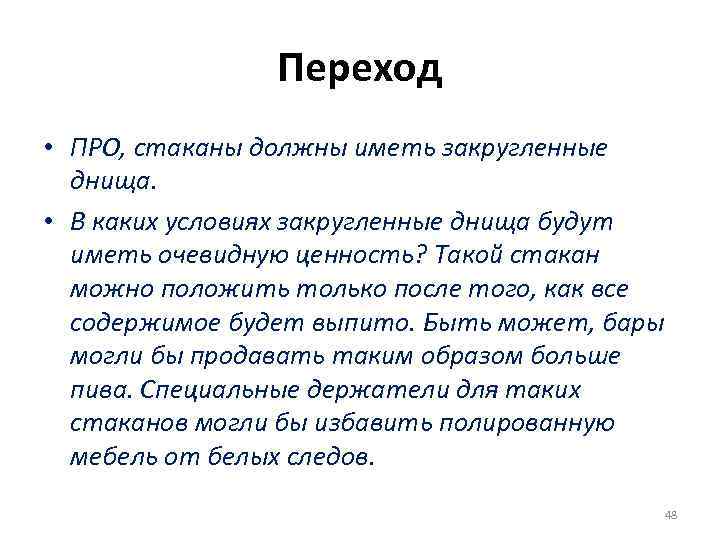 Переход

• ПРО, стаканы должны иметь закругленные днища.

• В каких условиях закругленные днища будут иметь очевидную ценность? Такой стакан можно положить только после того, как все содержимое будет выпито. Быть может, бары могли бы продавать таким образом больше пива. Специальные держатели для таких стаканов могли бы избавить полированную мебель от белых следов.

48